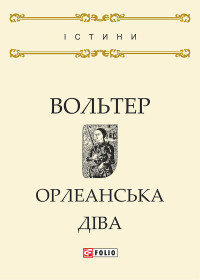 ІСТИНИ

ВОЛЬТЕР

ОРЛЕАНСЬКА ДІВА

FOLIO